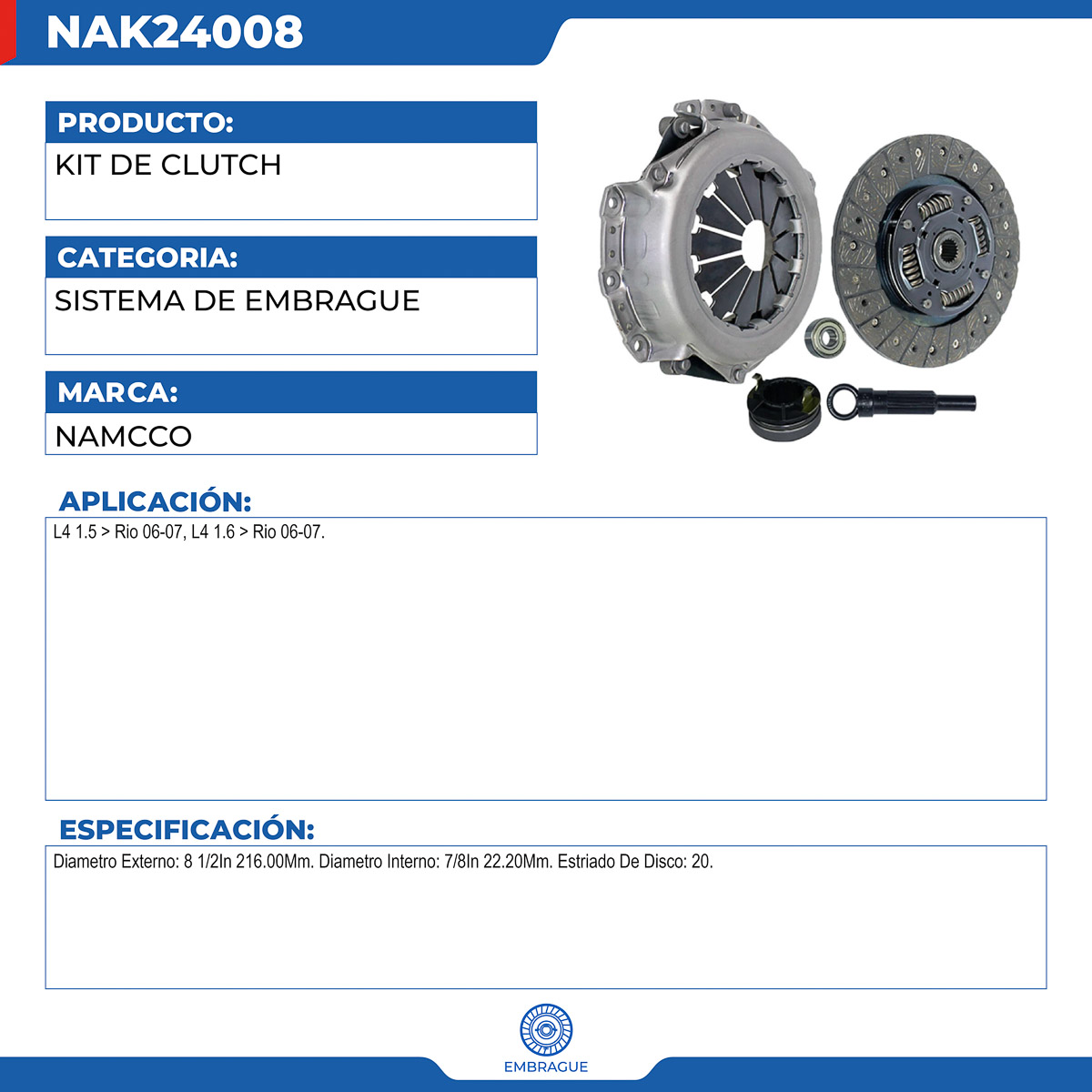 NAK24008

PRODUCTO:

KIT DE CLUTCH

CATEGORIA:

SISTEMA DE EMBRAGUE

MARCA:

NAMCCO

APLICACIÓN:

L4 1.5 > Rio 06-07, L4 1.6 > Rio 06-07.

ESPECIFICACIÓN:

Diametro Externo: 8 1/2In 216.00Mm. Diametro Interno: 7/8In 22.20Mm. Estriado De Disco: 20.

EMBRAGUE